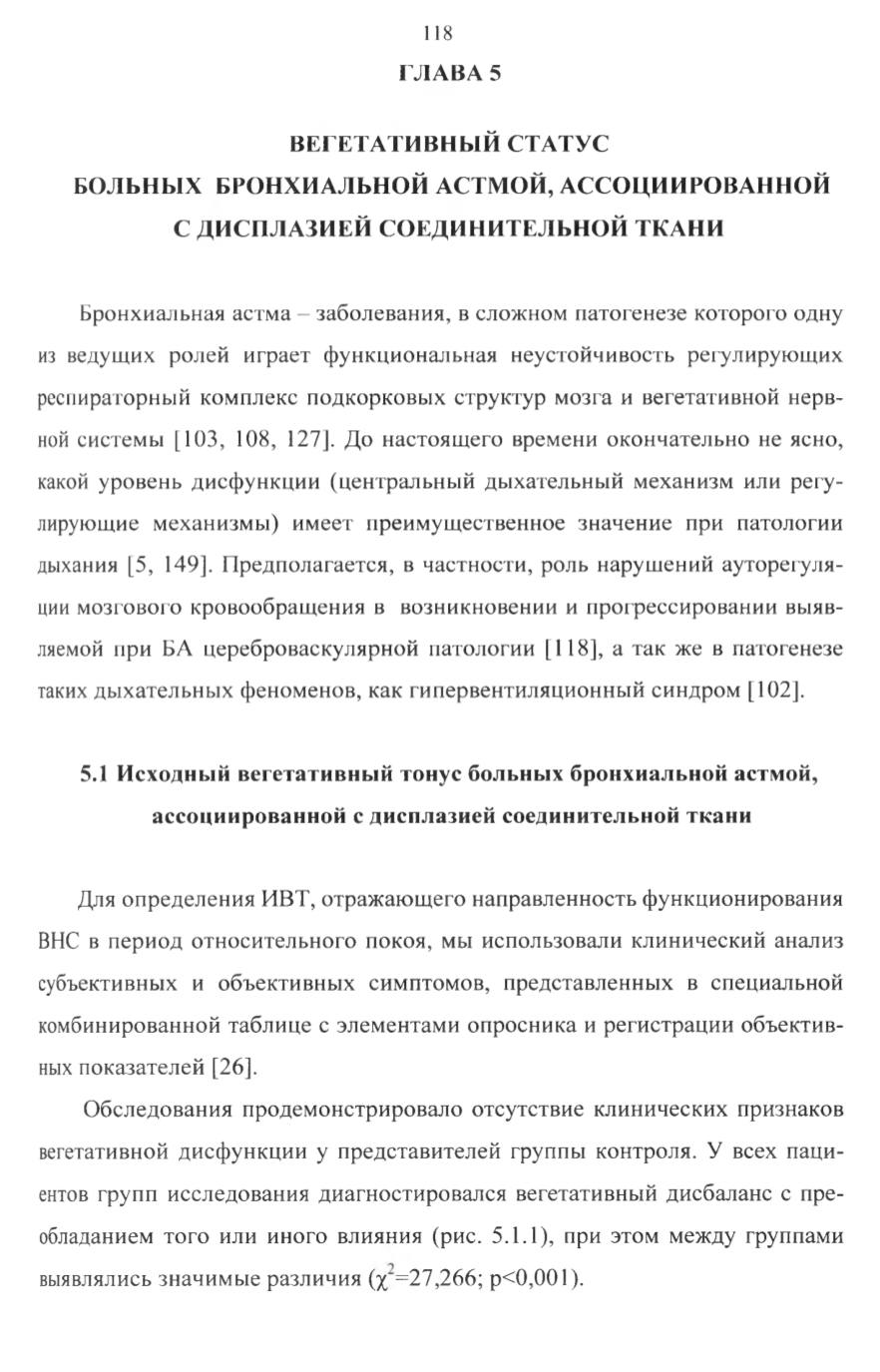 118

ГЛАВА 5

ВЕГЕТАТИВНЫЙ СТАТУС БОЛЬНЫХ БРОНХИАЛЬНОЙ АСТМОЙ, АССОЦИИРОВАННОЙ С ДИСПЛАЗИЕЙ СОЕДИНИТЕЛЬНОЙ ТКАНИ

Бронхиальная астма – заболевания, в сложном патогенезе которого одну из ведущих ролей играет функциональная неустойчивость регулирующих респираторный комплекс подкорковых структур мозга и вегетативной нервной системы [103, 108, 127]. До настоящего времени окончательно не ясно, какой уровень дисфункции (центральный дыхательный механизм или регулирующие механизмы) имеет преимущественное значение при патологии дыхания [5, 149]. Предполагается, в частности, роль нарушений ауторегуляции мозгового кровообращения в возникновении и прогрессировании выявляемой при БА цереброваскулярной патологии [118], а так же в патогенезе таких дыхательных феноменов, как гипервентиляционный синдром [102].

5.1 Исходный вегетативный тонус больных бронхиальной астмой, ассоциированной с дисплазией соединительной ткани

Для определения ИВТ, отражающего направленность функционирования ВНС в период относительного покоя, мы использовали клинический анализ субъективных и объективных симптомов, представленных в специальной комбинированной таблице с элементами опросника и регистрации объективных показателей [26].

Обследования продемонстрировало отсутствие клинических признаков вегетативной дисфункции у представителей группы контроля. У всех пациентов групп исследования диагностировался вегетативный дисбаланс с преобладанием того или иного влияния (рис. 5.1.1), при этом между группами выявлялись значимые различия ($\chi^2$=27,266; p<0,001).